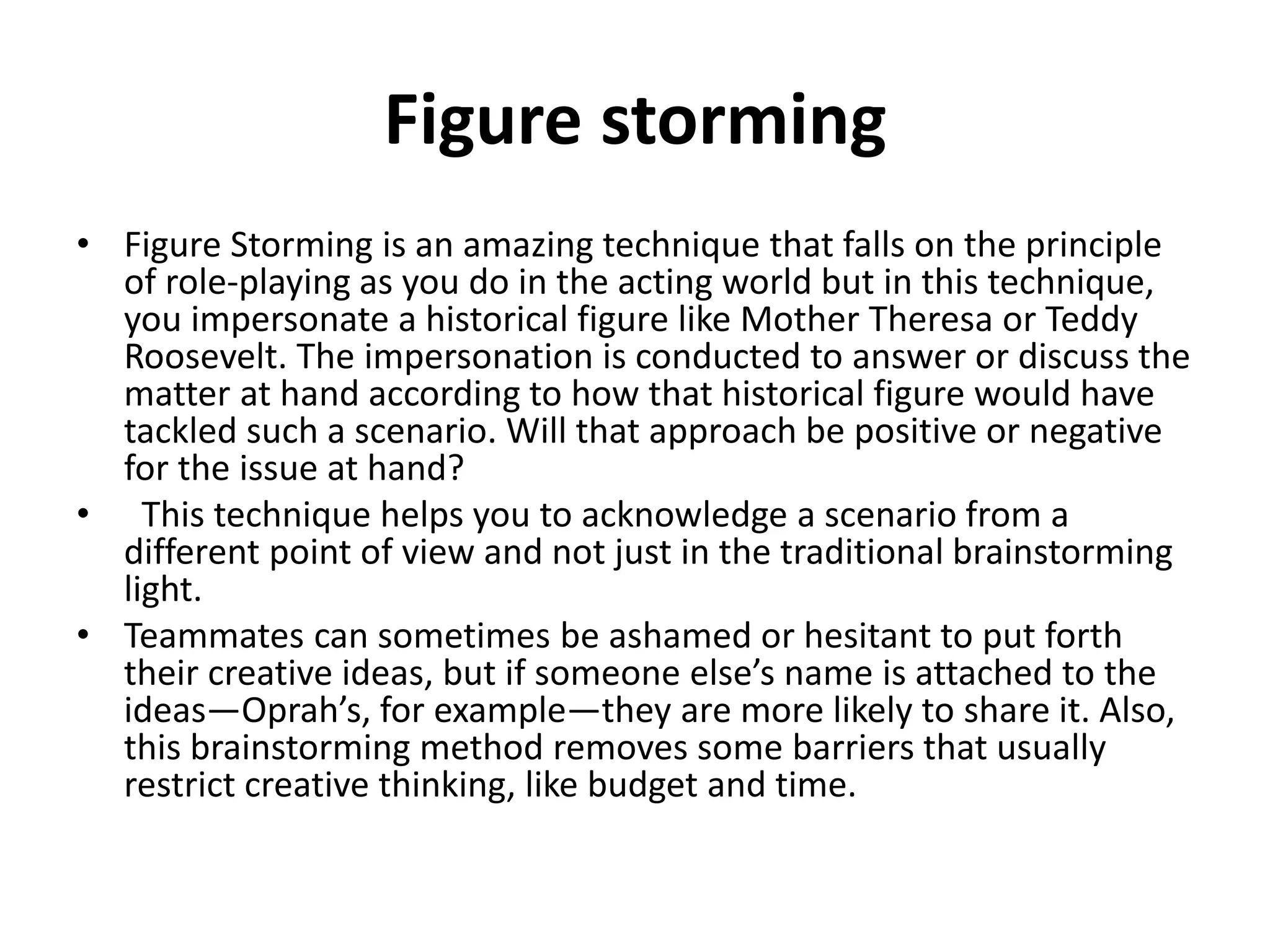 Figure storming

• Figure Storming is an amazing technique that falls on the principle of role-playing as you do in the acting world but in this technique, you impersonate a historical figure like Mother Theresa or Teddy Roosevelt. The impersonation is conducted to answer or discuss the matter at hand according to how that historical figure would have tackled such a scenario. Will that approach be positive or negative for the issue at hand?
• This technique helps you to acknowledge a scenario from a different point of view and not just in the traditional brainstorming light.
• Teammates can sometimes be ashamed or hesitant to put forth their creative ideas, but if someone else’s name is attached to the ideas—Oprah’s, for example—they are more likely to share it. Also, this brainstorming method removes some barriers that usually restrict creative thinking, like budget and time.